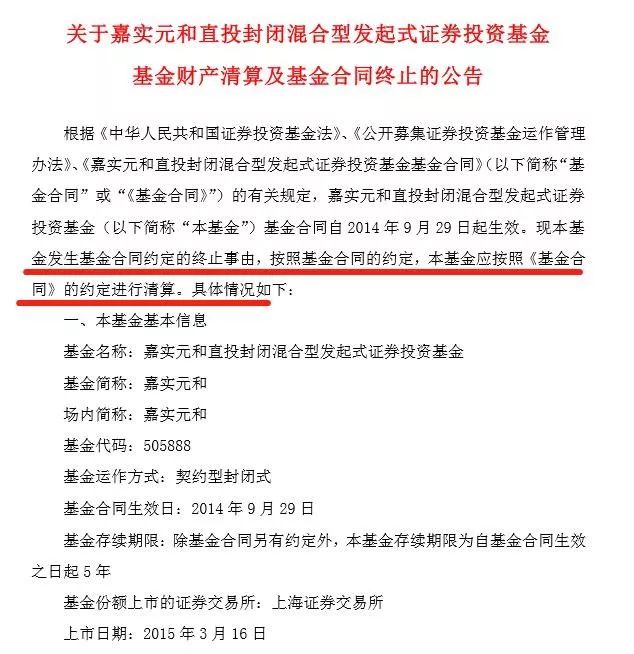 关于嘉实元和直投封闭混合型发起式证券投资基金
基金财产清算及基金合同终止的公告

根据《中华人民共和国证券投资基金法》、《公开募集证券投资基金运作管理办法》、《嘉实元和直投封闭混合型发起式证券投资基金基金合同》（以下简称“基金合同”或“《基金合同》”）的有关规定，嘉实元和直投封闭混合型发起式证券投资基金（以下简称“本基金”）基金合同自 2014 年 9 月 29 日起生效。现本基金发生基金合同约定的终止事由，按照基金合同的约定，本基金应按照《基金合同》的约定进行清算。具体情况如下：

一、本基金基本信息

基金名称：嘉实元和直投封闭混合型发起式证券投资基金

基金简称：嘉实元和

场内简称：嘉实元和

基金代码：505888

基金运作方式：契约型封闭式

基金合同生效日：2014 年 9 月 29 日

基金存续期限：除基金合同另有约定外，本基金存续期限为自基金合同生效之日起 5 年

基金份额上市的证券交易所：上海证券交易所

上市日期：2015 年 3 月 16 日